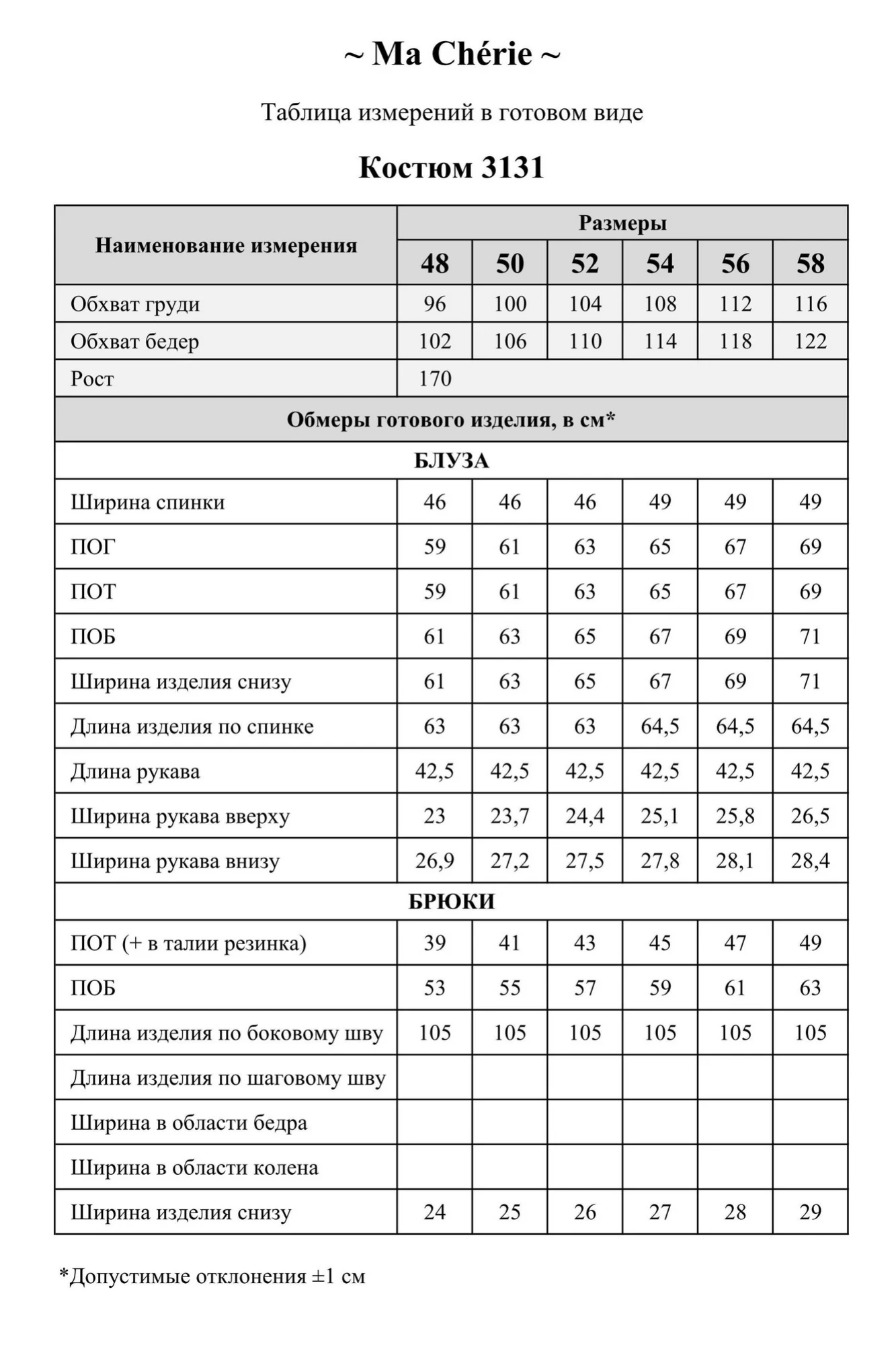 ~ Ma Chérie ~

Таблица измерений в готовом виде

Костюм 3131

| Наименование измерения | Размеры | | | | | |
|---|---|---|---|---|---|---|
| | 48 | 50 | 52 | 54 | 56 | 58 |
| Обхват груди | 96 | 100 | 104 | 108 | 112 | 116 |
| Обхват бедер | 102 | 106 | 110 | 114 | 118 | 122 |
| Рост | 170 | | | | | |
| Обмеры готового изделия, в см* | | | | | | |
| БЛУЗА | | | | | | |
| Ширина спинки | 46 | 46 | 46 | 49 | 49 | 49 |
| ПОГ | 59 | 61 | 63 | 65 | 67 | 69 |
| ПОТ | 59 | 61 | 63 | 65 | 67 | 69 |
| ПОБ | 61 | 63 | 65 | 67 | 69 | 71 |
| Ширина изделия снизу | 61 | 63 | 65 | 67 | 69 | 71 |
| Длина изделия по спинке | 63 | 63 | 63 | 64,5 | 64,5 | 64,5 |
| Длина рукава | 42,5 | 42,5 | 42,5 | 42,5 | 42,5 | 42,5 |
| Ширина рукава вверху | 23 | 23,7 | 24,4 | 25,1 | 25,8 | 26,5 |
| Ширина рукава внизу | 26,9 | 27,2 | 27,5 | 27,8 | 28,1 | 28,4 |
| БРЮКИ | | | | | | |
| ПОТ (+ в талии резинка) | 39 | 41 | 43 | 45 | 47 | 49 |
| ПОБ | 53 | 55 | 57 | 59 | 61 | 63 |
| Длина изделия по боковому шву | 105 | 105 | 105 | 105 | 105 | 105 |
| Длина изделия по шаговому шву | | | | | | |
| Ширина в области бедра | | | | | | |
| Ширина в области колена | | | | | | |
| Ширина изделия снизу | 24 | 25 | 26 | 27 | 28 | 29 |

*Допустимые отклонения ±1 см